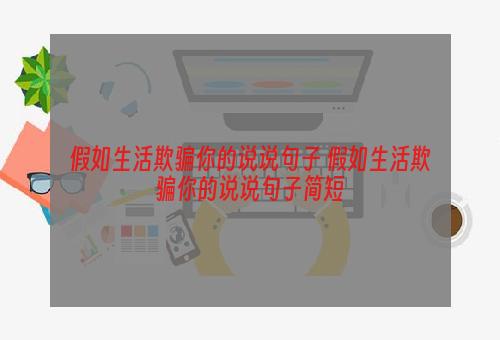 假如生活欺骗你的说说句子 假如生活欺骗你的说说句子简短